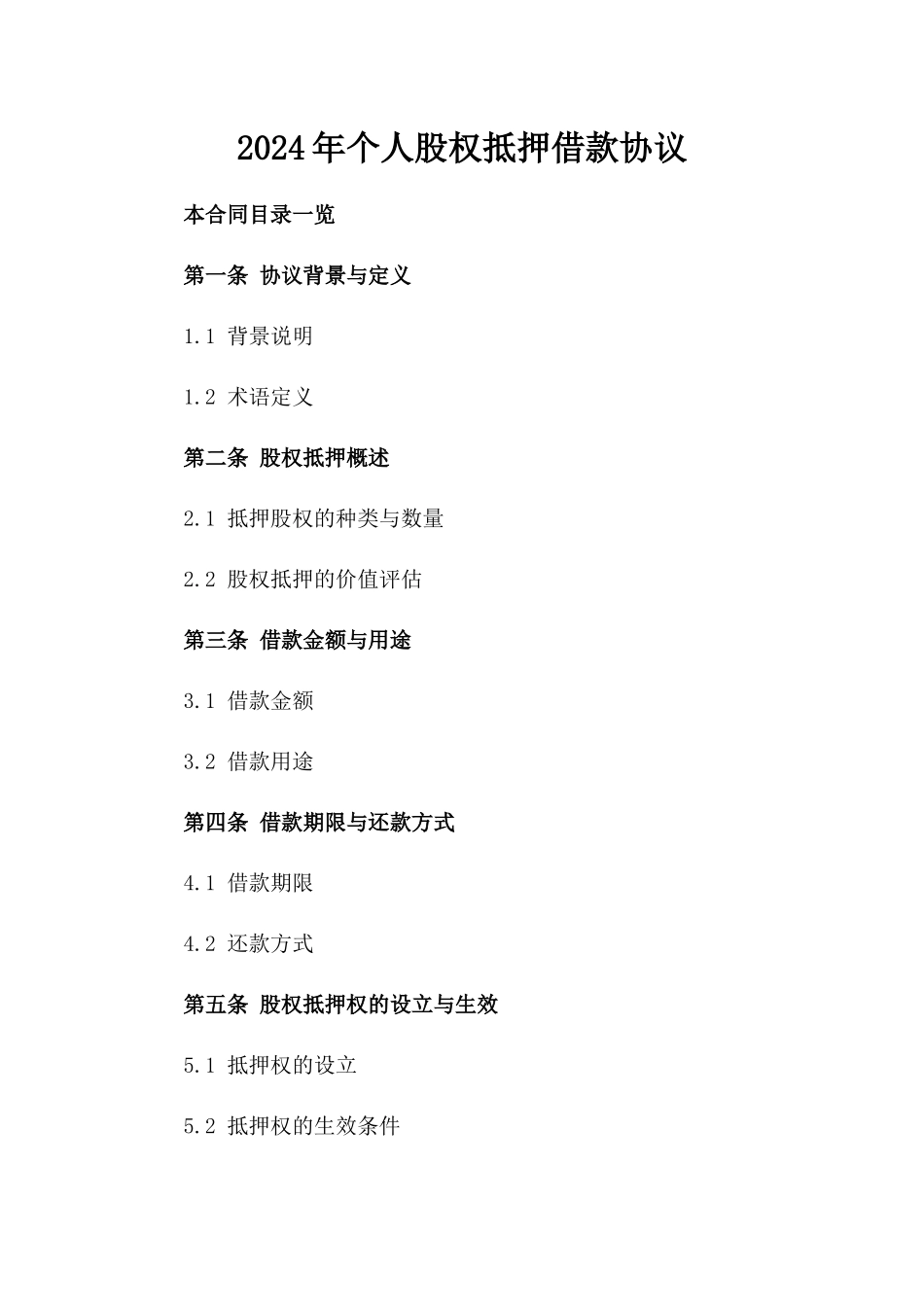 2024年个人股权抵押借款协议

本合同目录一览

第一条 协议背景与定义

1.1 背景说明

1.2 术语定义

第二条 股权抵押概述

2.1 抵押股权的种类与数量

2.2 股权抵押的价值评估

第三条 借款金额与用途

3.1 借款金额

3.2 借款用途

第四条 借款期限与还款方式

4.1 借款期限

4.2 还款方式

第五条 股权抵押权的设立与生效

5.1 抵押权的设立

5.2 抵押权的生效条件